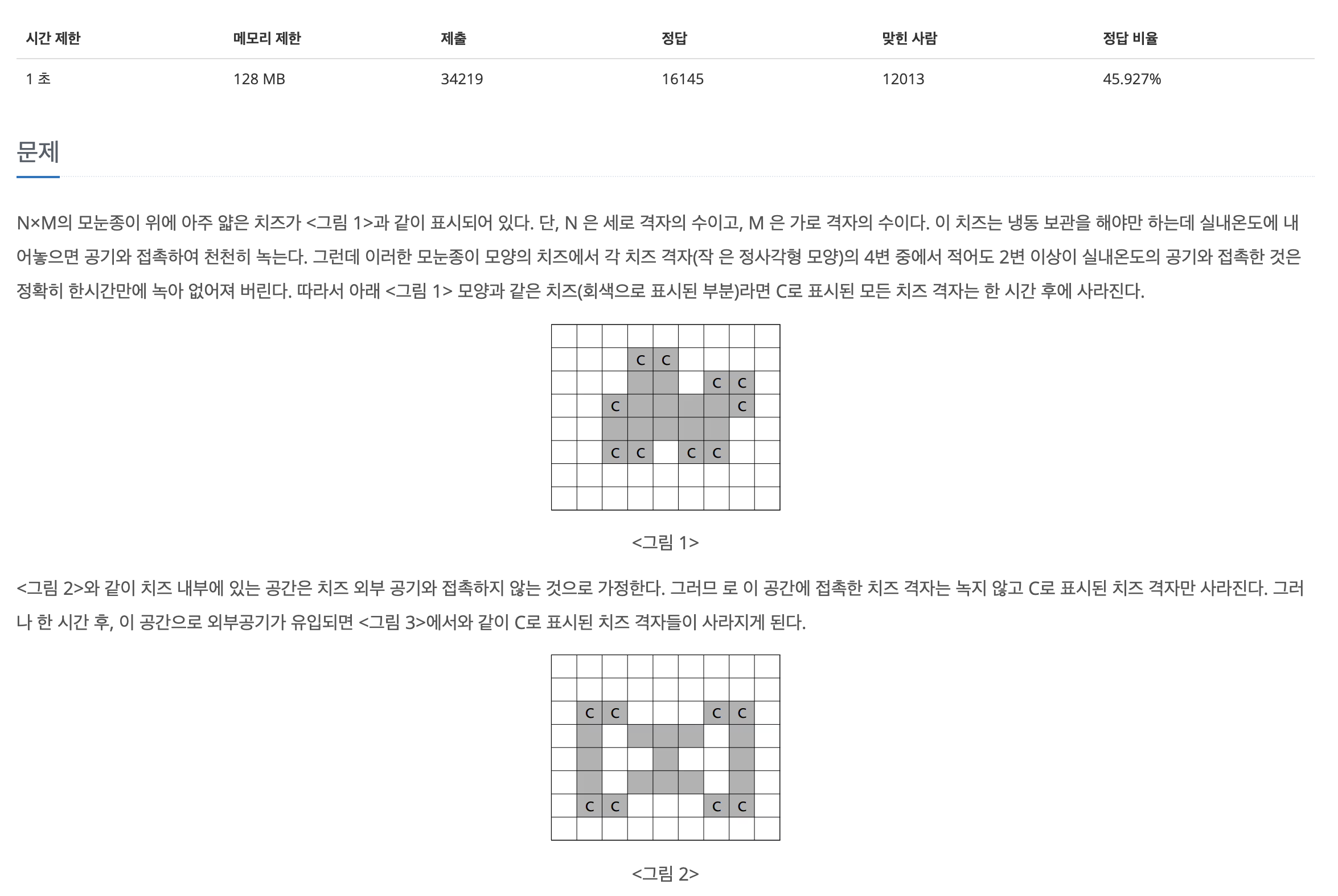 | 시간 제한 | 메모리 제한 | 제출 | 정답 | 맞힌 사람 | 정답 비율 |
|---|---|---|---|---|---|
| 1 초 | 128 MB | 34219 | 16145 | 12013 | 45.927% |

문제

N×M의 모눈종이 위에 아주 얇은 치즈가 <그림 1>과 같이 표시되어 있다. 단, N 은 세로 격자의 수이고, M 은 가로 격자의 수이다. 이 치즈는 냉동 보관을 해야만 하는데 실내온도에 내어놓으면 공기와 접촉하여 천천히 녹는다. 그런데 이러한 모눈종이 모양의 치즈에서 각 치즈 격자(작 은 정사각형 모양)의 4변 중에서 적어도 2변 이상이 실내온도의 공기와 접촉한 것은 정확히 한시간만에 녹아 없어져 버린다. 따라서 아래 <그림 1> 모양과 같은 치즈(회색으로 표시된 부분)라면 C로 표시된 모든 치즈 격자는 한 시간 후에 사라진다.

C C
C C
C C
C C C C

<그림 1>

<그림 2>와 같이 치즈 내부에 있는 공간은 치즈 외부 공기와 접촉하지 않는 것으로 가정한다. 그러므 로 이 공간에 접촉한 치즈 격자는 녹지 않고 C로 표시된 치즈 격자만 사라진다. 그러나 한 시간 후, 이 공간으로 외부공기가 유입되면 <그림 3>에서와 같이 C로 표시된 치즈 격자들이 사라지게 된다.

C C C C
C C C C

<그림 2>